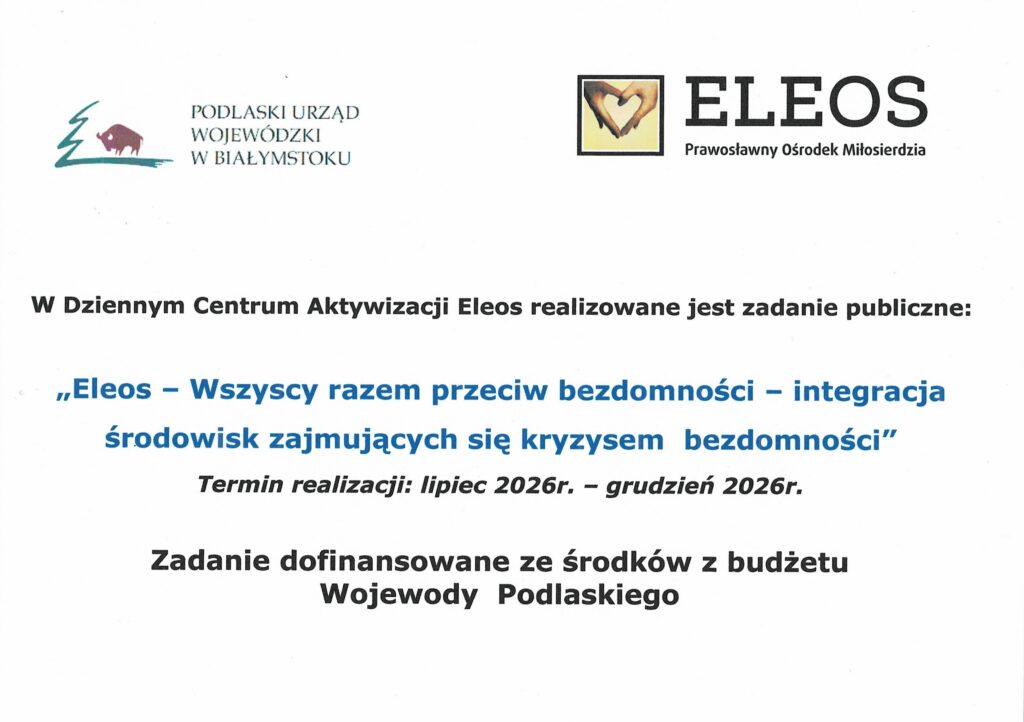 PODLASKI URZĄD
WOJEWÓDZKI
W BIAŁYMSTOKU

ELEOS
Prawosławny Ośrodek Miłosierdzia

W Dziennym Centrum Aktywizacji Eleos realizowane jest zadanie publiczne:

„Eleos – Wszyscy razem przeciw bezdomności – integracja środowisk zajmujących się kryzysem bezdomności"

Termin realizacji: lipiec 2026r. – grudzień 2026r.

Zadanie dofinansowane ze środków z budżetu Wojewody Podlaskiego